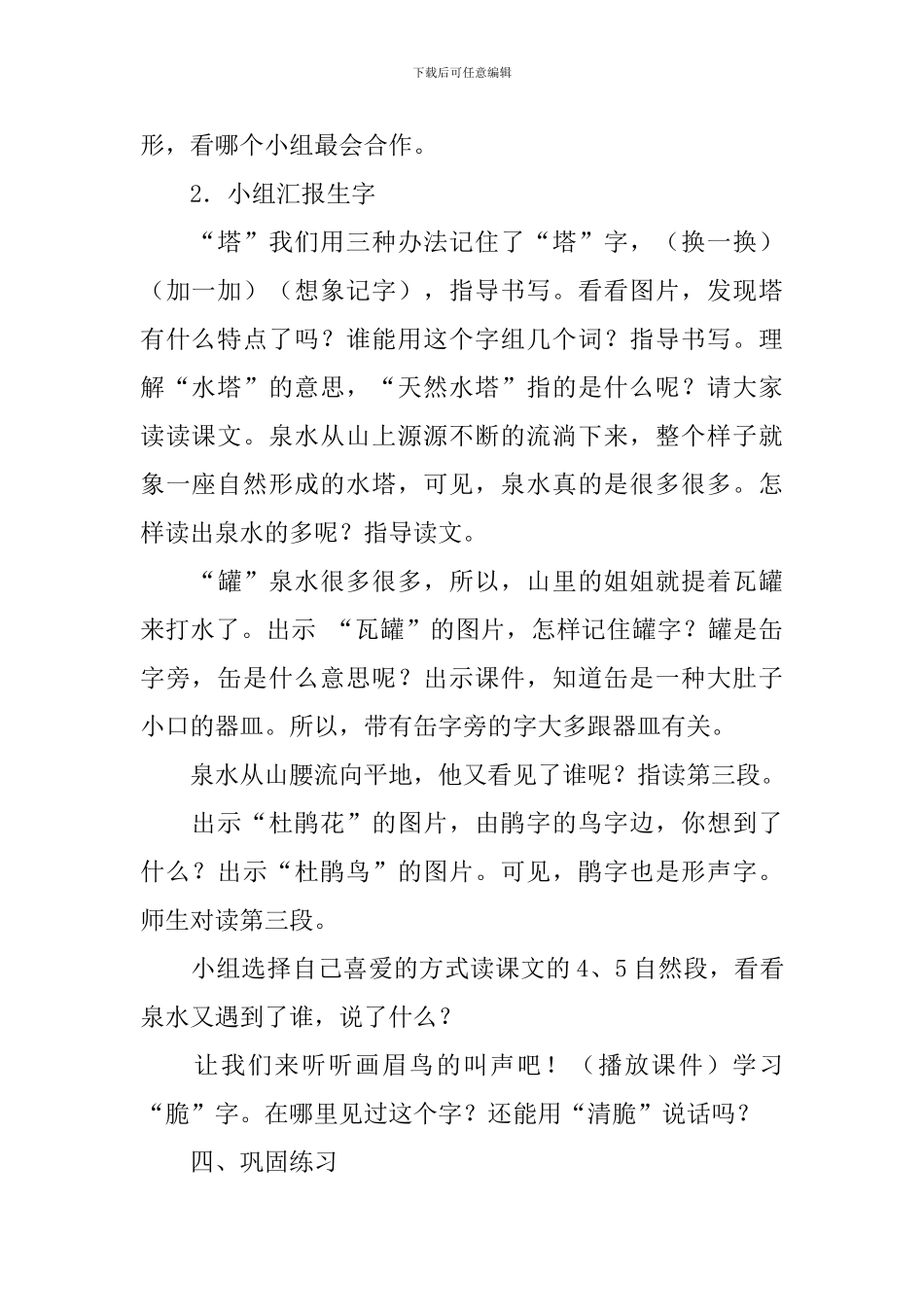 下载后可任意编辑

形，看哪个小组最会合作。

2．小组汇报生字

“塔”我们用三种办法记住了“塔”字，（换一换）（加一加）（想象记字），指导书写。看看图片，发现塔有什么特点了吗？谁能用这个字组几个词？指导书写。理解“水塔”的意思，“天然水塔”指的是什么呢？请大家读读课文。泉水从山上源源不断的流淌下来，整个样子就象一座自然形成的水塔，可见，泉水真的是很多很多。怎样读出泉水的多呢？指导读文。

“罐”泉水很多很多，所以，山里的姐姐就提着瓦罐来打水了。出示 “瓦罐”的图片，怎样记住罐字？罐是缶字旁，缶是什么意思呢？出示课件，知道缶是一种大肚子小口的器皿。所以，带有缶字旁的字大多跟器皿有关。

泉水从山腰流向平地，他又看见了谁呢？指读第三段。

出示“杜鹃花”的图片，由鹃字的鸟字边，你想到了什么？出示“杜鹃鸟”的图片。可见，鹃字也是形声字。师生对读第三段。

小组选择自己喜爱的方式读课文的4、5自然段，看看泉水又遇到了谁，说了什么？

让我们来听听画眉鸟的叫声吧！（播放课件）学习“脆”字。在哪里见过这个字？还能用“清脆”说话吗？

四、巩固练习